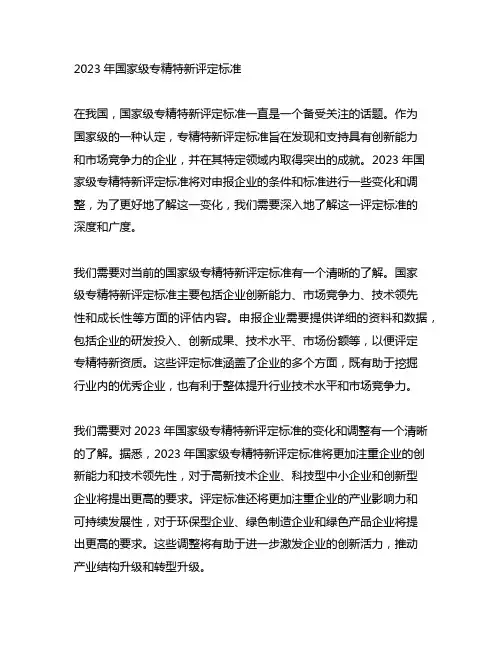 2023 年国家级专精特新评定标准

在我国，国家级专精特新评定标准一直是一个备受关注的话题。作为国家级的一种认定，专精特新评定标准旨在发现和支持具有创新能力和市场竞争力的企业，并在其特定领域内取得突出的成就。2023 年国家级专精特新评定标准将对申报企业的条件和标准进行一些变化和调整，为了更好地了解这一变化，我们需要深入地了解这一评定标准的深度和广度。

我们需要对当前的国家级专精特新评定标准有一个清晰的了解。国家级专精特新评定标准主要包括企业创新能力、市场竞争力、技术领先性和成长性等方面的评估内容。申报企业需要提供详细的资料和数据，包括企业的研发投入、创新成果、技术水平、市场份额等，以便评定专精特新资质。这些评定标准涵盖了企业的多个方面，既有助于挖掘行业内的优秀企业，也有利于整体提升行业技术水平和市场竞争力。

我们需要对 2023 年国家级专精特新评定标准的变化和调整有一个清晰的了解。据悉，2023 年国家级专精特新评定标准将更加注重企业的创新能力和技术领先性，对于高新技术企业、科技型中小企业和创新型企业将提出更高的要求。评定标准还将更加注重企业的产业影响力和可持续发展性，对于环保型企业、绿色制造企业和绿色产品企业将提出更高的要求。这些调整将有助于进一步激发企业的创新活力，推动产业结构升级和转型升级。